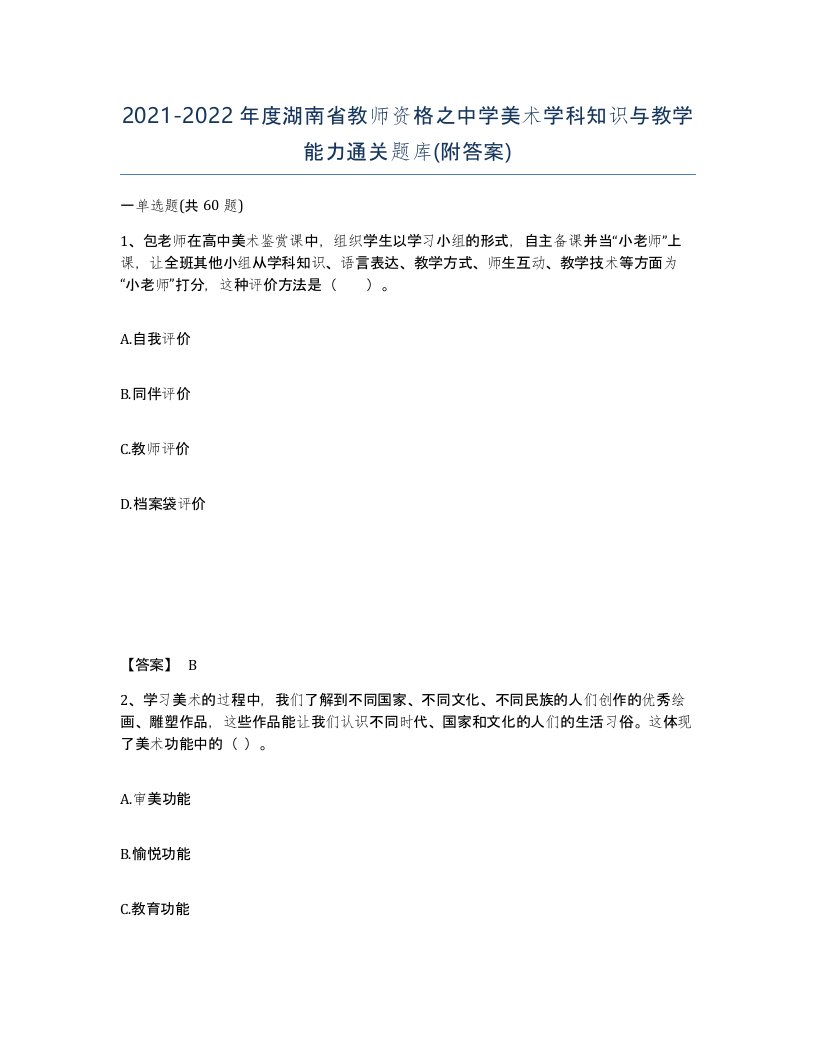 2021-2022年度湖南省教师资格之中学美术学科知识与教学能力通关题库(附答案)

一单选题(共 60 题)

1、包老师在高中美术鉴赏课中，组织学生以学习小组的形式，自主备课并当“小老师”上课，让全班其他小组从学科知识、语言表达、教学方式、师生互动、教学技术等方面为“小老师”打分，这种评价方法是（　　）。

A.自我评价

B.同伴评价

C.教师评价

D.档案袋评价

【答案】 B

2、学习美术的过程中，我们了解到不同国家、不同文化、不同民族的人们创作的优秀绘画、雕塑作品，这些作品能让我们认识不同时代、国家和文化的人们的生活习俗。这体现了美术功能中的（ ）。

A.审美功能

B.愉悦功能

C.教育功能